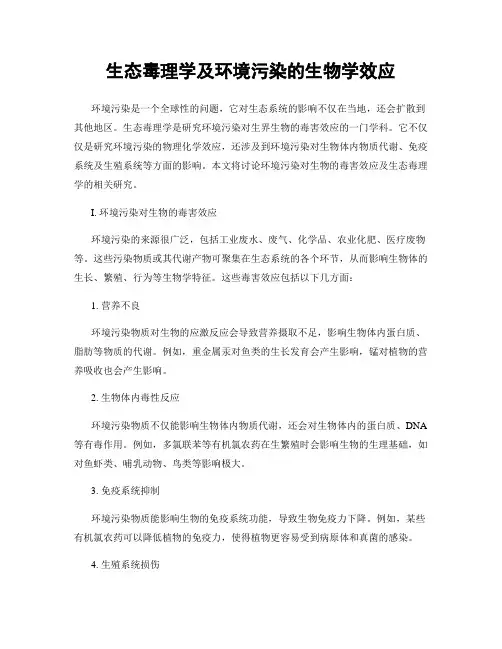 生态毒理学及环境污染的生物学效应

环境污染是一个全球性的问题，它对生态系统的影响不仅在当地，还会扩散到其他地区。生态毒理学是研究环境污染对生界生物的毒害效应的一门学科。它不仅仅是研究环境污染的物理化学效应，还涉及到环境污染对生物体内物质代谢、免疫系统及生殖系统等方面的影响。本文将讨论环境污染对生物的毒害效应及生态毒理学的相关研究。

I. 环境污染对生物的毒害效应

环境污染的来源很广泛，包括工业废水、废气、化学品、农业化肥、医疗废物等。这些污染物质或其代谢产物可聚集在生态系统的各个环节，从而影响生物体的生长、繁殖、行为等生物学特征。这些毒害效应包括以下几方面：

1. 营养不良

环境污染物质对生物的应激反应会导致营养摄取不足，影响生物体内蛋白质、脂肪等物质的代谢。例如，重金属汞对鱼类的生长发育会产生影响，锰对植物的营养吸收也会产生影响。

2. 生物体内毒性反应

环境污染物质不仅能影响生物体内物质代谢，还会对生物体内的蛋白质、DNA等有毒作用。例如，多氯联苯等有机氯农药在生繁殖时会影响生物的生理基础，如对鱼虾类、哺乳动物、鸟类等影响极大。

3. 免疫系统抑制

环境污染物质能影响生物的免疫系统功能，导致生物免疫力下降。例如，某些有机氯农药可以降低植物的免疫力，使得植物更容易受到病原体和真菌的感染。

4. 生殖系统损伤